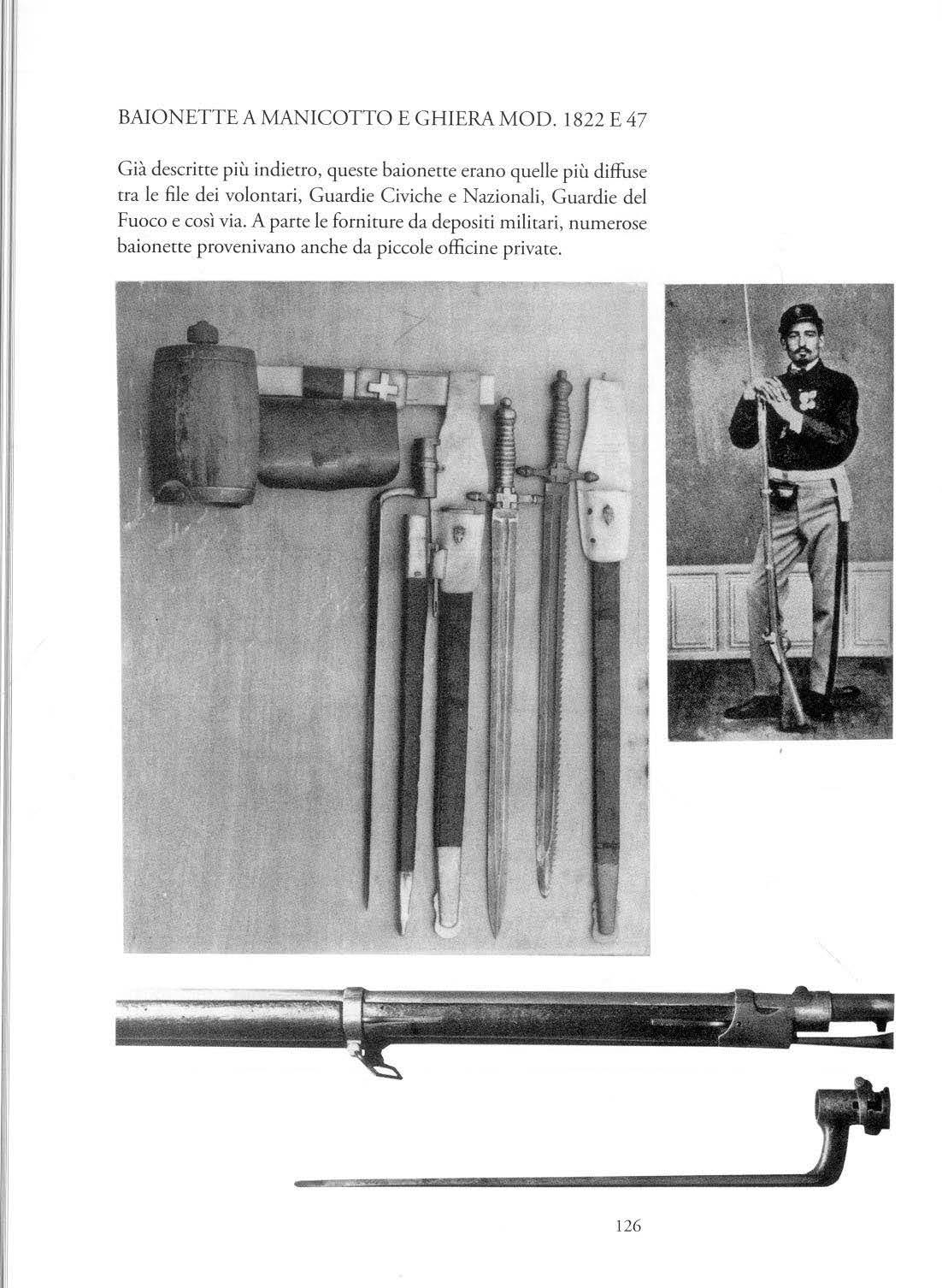 BAIONETTE A MANICOTTO E GHIERA MOD. 1822 E 47

Già descritte più indietro, queste baionette erano quelle più diffuse tra le file dei volontari, Guardie Civiche e Nazionali, Guardie del Fuoco e così via. A parte le forniture da depositi militari, numerose baionette provenivano anche da piccole officine private.

126